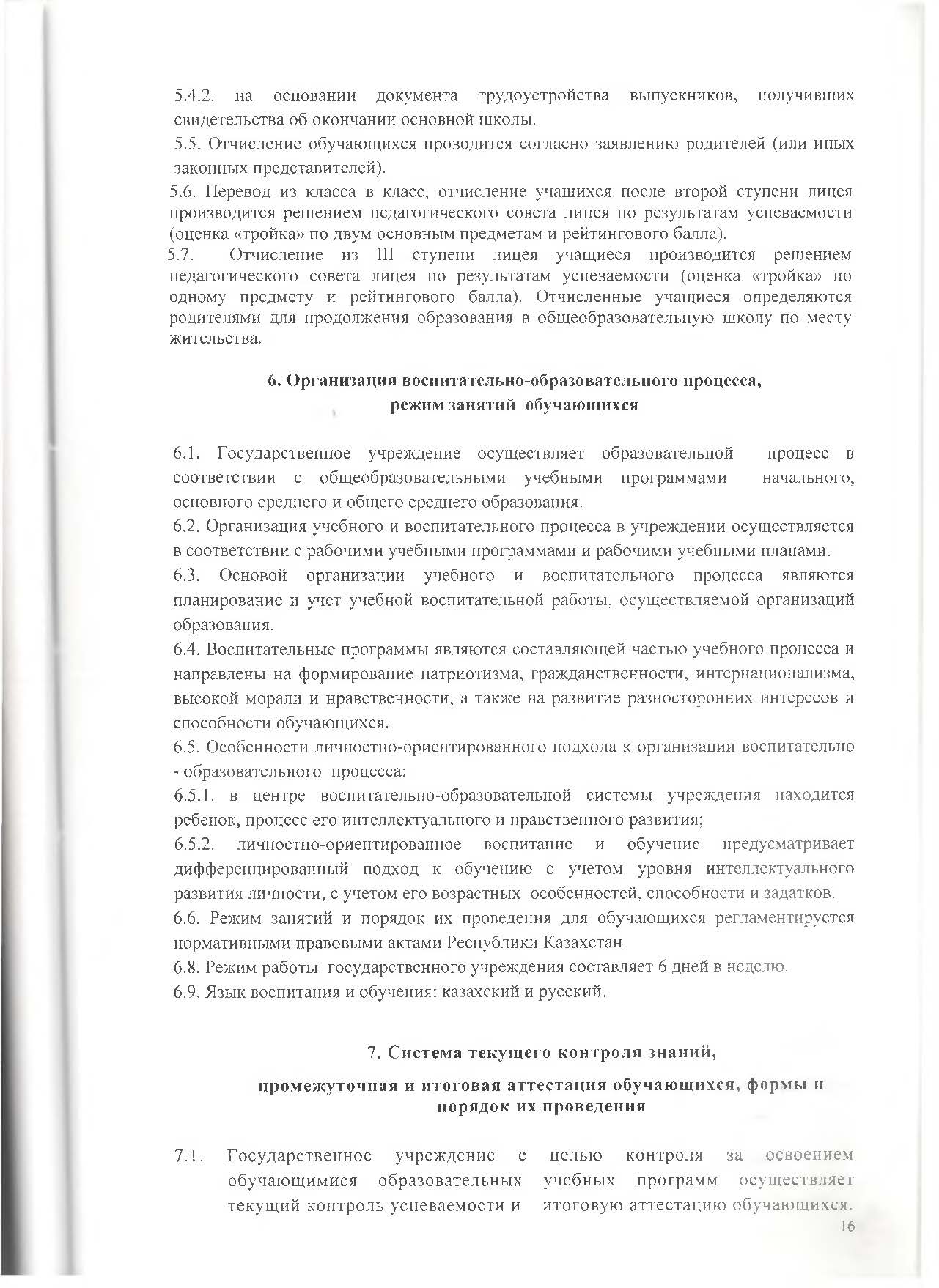 5.4.2. на основании документа трудоустройства выпускников, получивших свидетельства об окончании основной школы.

5.5. Отчисление обучающихся проводится согласно заявлению родителей (или иных законных представителей).

5.6. Перевод из класса в класс, отчисление учащихся после второй ступени лицея производится решением педагогического совета лицея по результатам успеваемости (оценка «тройка» по двум основным предметам и рейтингового балла).

5.7. Отчисление из III ступени лицея учащиеся производится решением педагогического совета лицея по результатам успеваемости (оценка «тройка» по одному предмету и рейтингового балла). Отчисленные учащиеся определяются родителями для продолжения образования в общеобразовательную школу по месту жительства.

6. Организация воспитательно-образовательного процесса, режим занятий обучающихся

6.1. Государственное учреждение осуществляет образовательной процесс в соответствии с общеобразовательными учебными программами начального, основного среднего и общего среднего образования.

6.2. Организация учебного и воспитательного процесса в учреждении осуществляется в соответствии с рабочими учебными программами и рабочими учебными планами.

6.3. Основой организации учебного и воспитательного процесса являются планирование и учет учебной воспитательной работы, осуществляемой организаций образования.

6.4. Воспитательные программы являются составляющей частью учебного процесса и направлены на формирование патриотизма, гражданственности, интернационализма, высокой морали и нравственности, а также на развитие разносторонних интересов и способности обучающихся.

6.5. Особенности личностно-ориентированного подхода к организации воспитательно - образовательного процесса:

6.5.1. в центре воспитательно-образовательной системы учреждения находится ребенок, процесс его интеллектуального и нравственного развития;

6.5.2. личностно-ориентированное воспитание и обучение предусматривает дифференцированный подход к обучению с учетом уровня интеллектуального развития личности, с учетом его возрастных особенностей, способности и задатков.

6.6. Режим занятий и порядок их проведения для обучающихся регламентируется нормативными правовыми актами Республики Казахстан.

6.8. Режим работы государственного учреждения составляет 6 дней в неделю.

6.9. Язык воспитания и обучения: казахский и русский.

7. Система текущего контроля знаний,

промежуточная и итоговая аттестация обучающихся, формы и порядок их проведения

7.1. Государственное учреждение с целью контроля за освоением обучающимися образовательных учебных программ осуществляет текущий контроль успеваемости и итоговую аттестацию обучающихся.

16